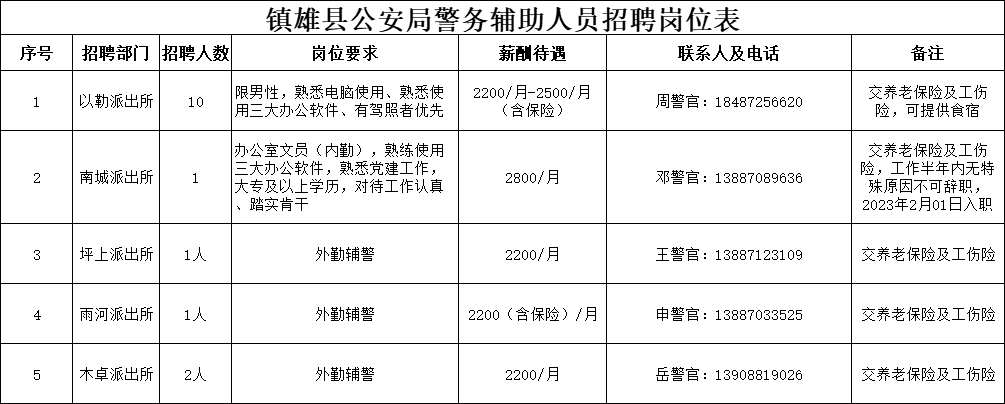 镇雄县公安局警务辅助人员招聘岗位表

| 序号 | 招聘部门 | 招聘人数 | 岗位要求 | 薪酬待遇 | 联系人及电话 | 备注 |
|---|---|---|---|---|---|---|
| 1 | 以勒派出所 | 10 | 限男性，熟悉电脑使用、熟悉使用三大办公软件、有驾照者优先 | 2200/月-2500/月（含保险） | 周警官：18487256620 | 交养老保险及工伤险，可提供食宿 |
| 2 | 南城派出所 | 1 | 办公室文员（内勤），熟练使用三大办公软件，熟悉党建工作，大专及以上学历，对待工作认真、踏实肯干 | 2800/月 | 邓警官：13887089636 | 交养老保险及工伤险，工作半年内无特殊原因不可辞职，2023年2月01日入职 |
| 3 | 坪上派出所 | 1人 | 外勤辅警 | 2200/月 | 王警官：13887123109 | 交养老保险及工伤险 |
| 4 | 雨河派出所 | 1人 | 外勤辅警 | 2200（含保险）/月 | 申警官：13887033525 | 交养老保险及工伤险 |
| 5 | 木卓派出所 | 2人 | 外勤辅警 | 2200/月 | 岳警官：13908819026 | 交养老保险及工伤险 |